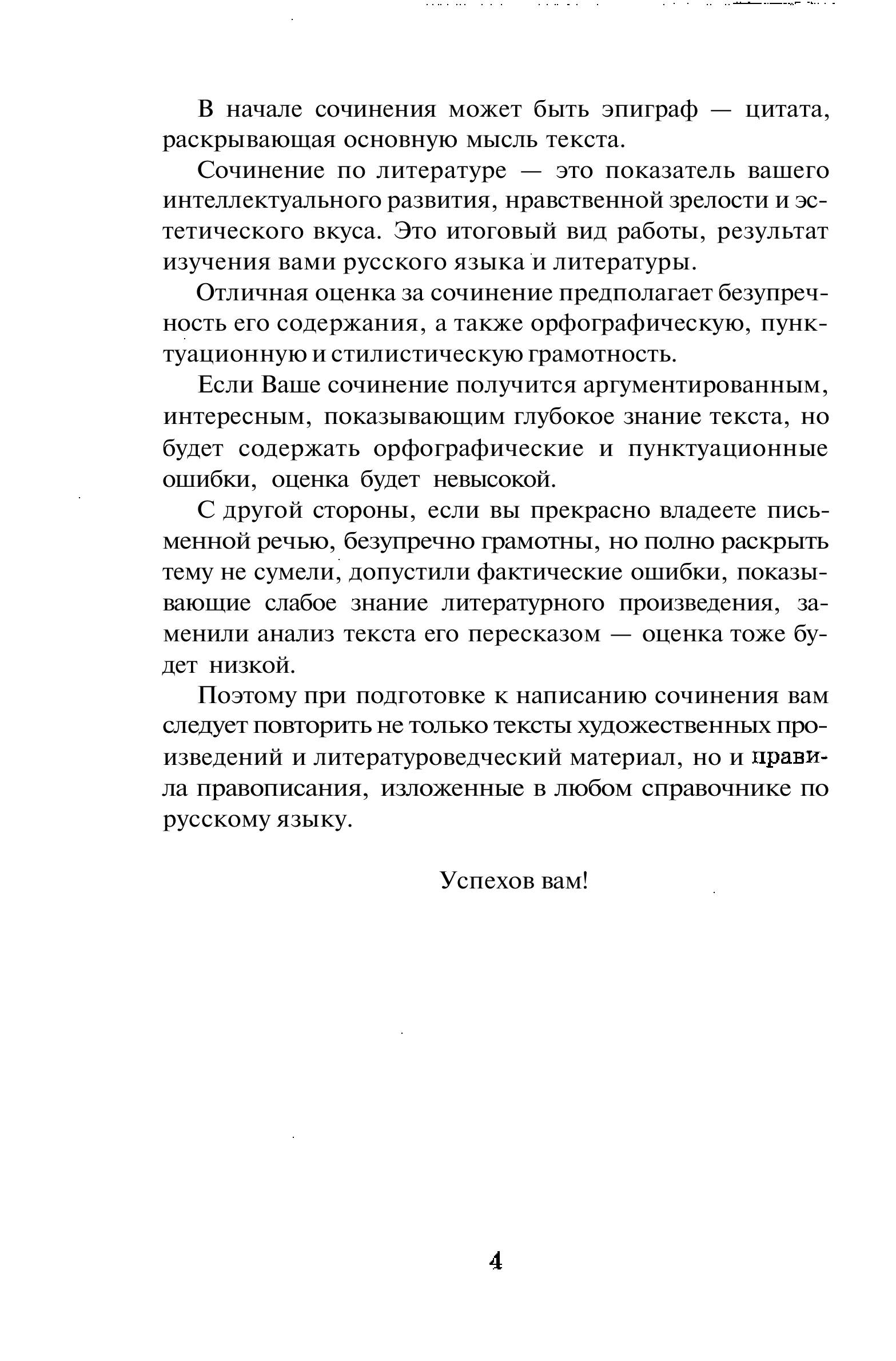 В начале сочинения может быть эпиграф — цитата, раскрывающая основную мысль текста.

Сочинение по литературе — это показатель вашего интеллектуального развития, нравственной зрелости и эстетического вкуса. Это итоговый вид работы, результат изучения вами русского языка и литературы.

Отличная оценка за сочинение предполагает безупречность его содержания, а также орфографическую, пунктуационную и стилистическую грамотность.

Если Ваше сочинение получится аргументированным, интересным, показывающим глубокое знание текста, но будет содержать орфографические и пунктуационные ошибки, оценка будет невысокой.

С другой стороны, если вы прекрасно владеете письменной речью, безупречно грамотны, но полно раскрыть тему не сумели, допустили фактические ошибки, показывающие слабое знание литературного произведения, заменили анализ текста его пересказом — оценка тоже будет низкой.

Поэтому при подготовке к написанию сочинения вам следует повторить не только тексты художественных произведений и литературоведческий материал, но и правила правописания, изложенные в любом справочнике по русскому языку.

Успехов вам!

4